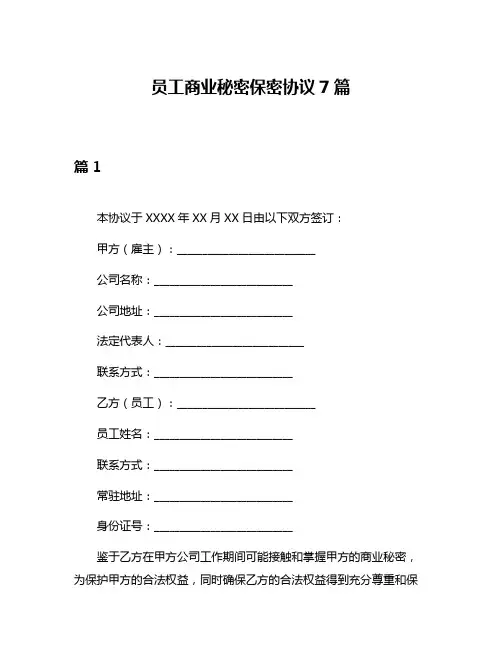 员工商业秘密保密协议 7 篇

篇 1

本协议于 XXXX 年 XX 月 XX 日由以下双方签订：

甲方（雇主）：________________________

公司名称：________________________

公司地址：________________________

法定代表人：________________________

联系方式：________________________

乙方（员工）：________________________

员工姓名：________________________

联系方式：________________________

常驻地址：________________________

身份证号：________________________

鉴于乙方在甲方公司工作期间可能接触和掌握甲方的商业秘密，为保护甲方的合法权益，同时确保乙方的合法权益得到充分尊重和保